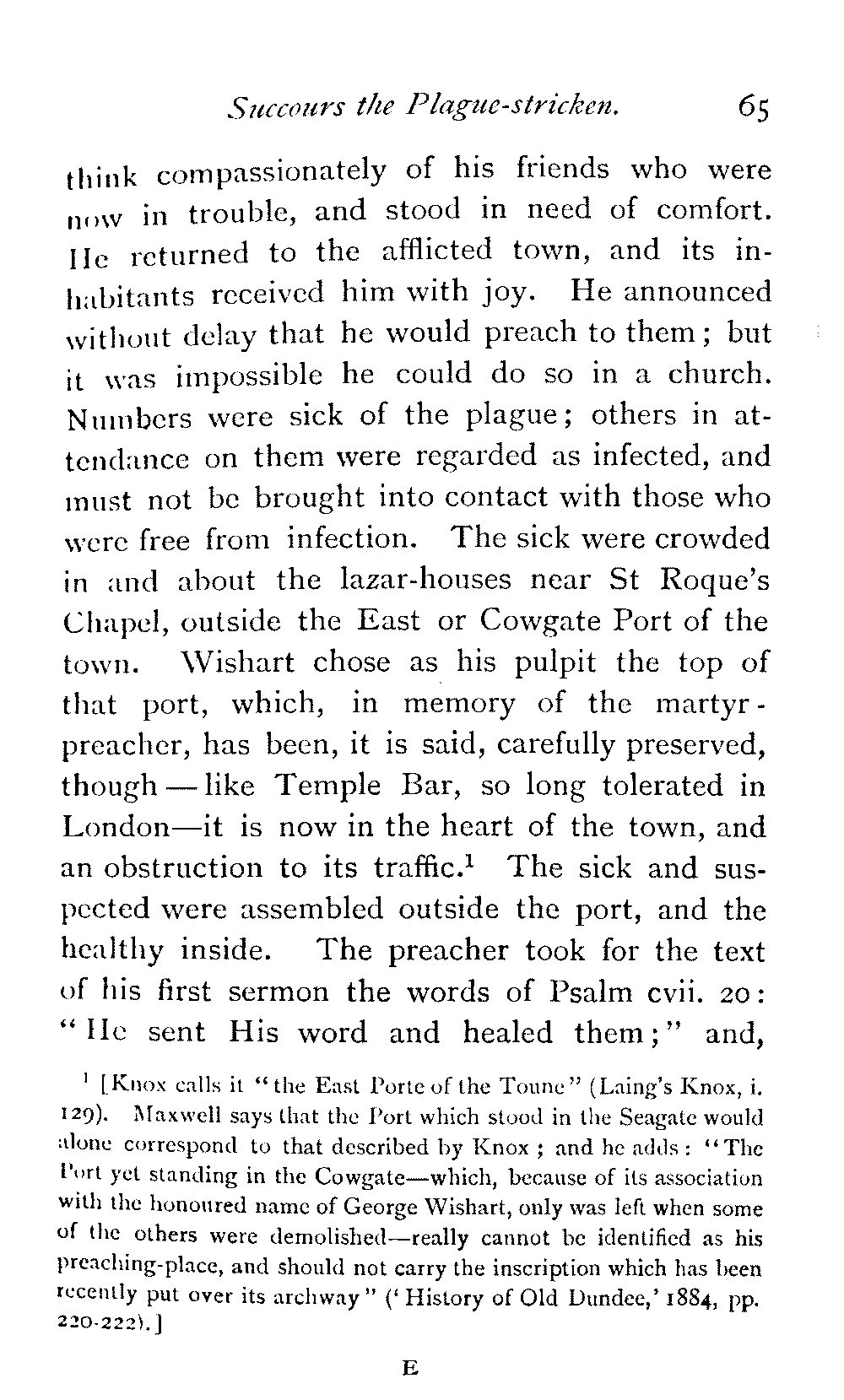 Succours the Plague-stricken. 65

think compassionately of his friends who were now in trouble, and stood in need of comfort. He returned to the afflicted town, and its inhabitants received him with joy. He announced without delay that he would preach to them; but it was impossible he could do so in a church. Numbers were sick of the plague; others in attendance on them were regarded as infected, and must not be brought into contact with those who were free from infection. The sick were crowded in and about the lazar-houses near St Roque's Chapel, outside the East or Cowgate Port of the town. Wishart chose as his pulpit the top of that port, which, in memory of the martyr-preacher, has been, it is said, carefully preserved, though — like Temple Bar, so long tolerated in London—it is now in the heart of the town, and an obstruction to its traffic.$^1$ The sick and suspected were assembled outside the port, and the healthy inside. The preacher took for the text of his first sermon the words of Psalm cvii. 20: "He sent His word and healed them;" and,

$^1$ [Knox calls it "the East Porte of the Toune" (Laing's Knox, i. 129). Maxwell says that the Port which stood in the Seagate would alone correspond to that described by Knox; and he adds: "The Port yet standing in the Cowgate—which, because of its association with the honoured name of George Wishart, only was left when some of the others were demolished—really cannot be identified as his preaching-place, and should not carry the inscription which has been recently put over its archway" ('History of Old Dundee,' 1884, pp. 220-222).]

E